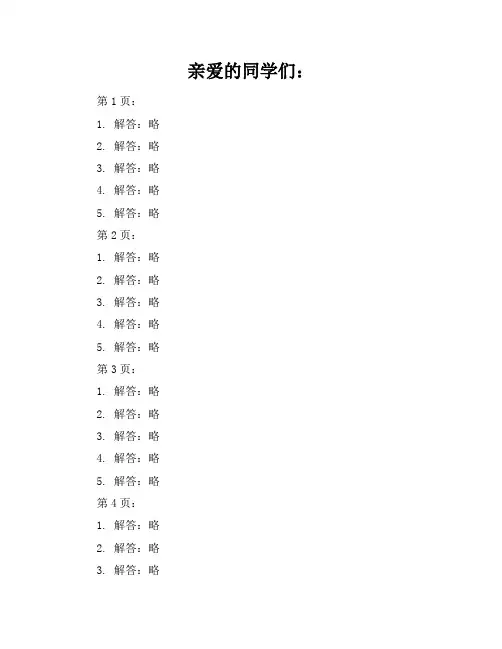 亲爱的同学们：

第 1 页：

1. 解答：略

2. 解答：略

3. 解答：略

4. 解答：略

5. 解答：略

第 2 页：

1. 解答：略

2. 解答：略

3. 解答：略

4. 解答：略

5. 解答：略

第 3 页：

1. 解答：略

2. 解答：略

3. 解答：略

4. 解答：略

5. 解答：略

第 4 页：

1. 解答：略

2. 解答：略

3. 解答：略